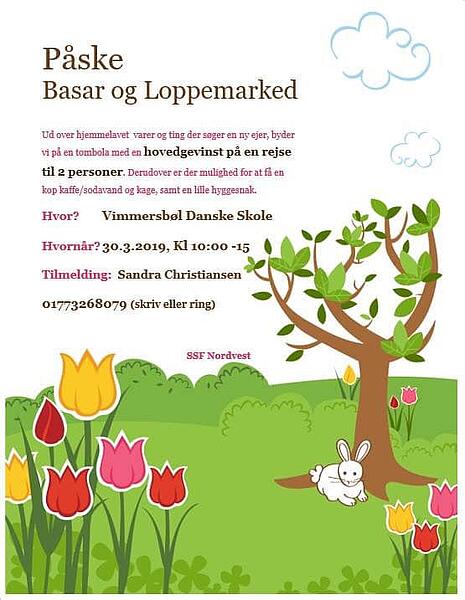 Påske
Basar og Loppemarked

Ud over hjemmelavet varer og ting der søger en ny ejer, byder vi på en tombola med en hovedgevinst på en rejse til 2 personer. Derudover er der mulighed for at få en kop kaffe/sodavand og kage, samt en lille hyggesnak.

Hvor? Vimmersbøl Danske Skole

Hvornår? 30.3.2019, Kl 10:00 -15

Tilmelding: Sandra Christiansen

01773268079 (skriv eller ring)

SSF Nordvest